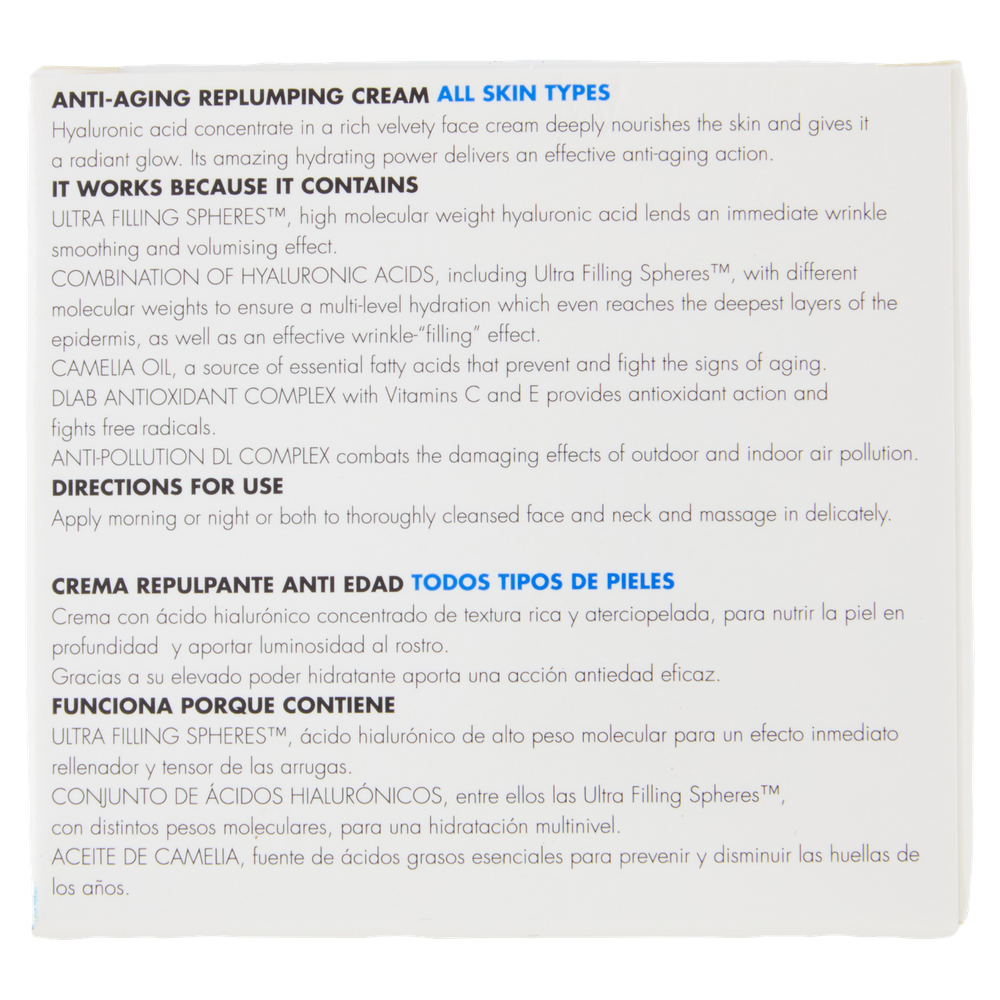 ANTI-AGING REPLUMPING CREAM ALL SKIN TYPES
Hyaluronic acid concentrate in a rich velvety face cream deeply nourishes the skin and gives it a radiant glow. Its amazing hydrating power delivers an effective anti-aging action.
IT WORKS BECAUSE IT CONTAINS
ULTRA FILLING SPHERES™, high molecular weight hyaluronic acid lends an immediate wrinkle smoothing and volumising effect.
COMBINATION OF HYALURONIC ACIDS, including Ultra Filling Spheres™, with different molecular weights to ensure a multi-level hydration which even reaches the deepest layers of the epidermis, as well as an effective wrinkle-"filling" effect.
CAMELIA OIL, a source of essential fatty acids that prevent and fight the signs of aging.
DLAB ANTIOXIDANT COMPLEX with Vitamins C and E provides antioxidant action and fights free radicals.
ANTI-POLLUTION DL COMPLEX combats the damaging effects of outdoor and indoor air pollution.
DIRECTIONS FOR USE
Apply morning or night or both to thoroughly cleansed face and neck and massage in delicately.

CREMA REPULPANTE ANTI EDAD TODOS TIPOS DE PIELES
Crema con ácido hialurónico concentrado de textura rica y aterciopelada, para nutrir la piel en profundidad y aportar luminosidad al rostro.
Gracias a su elevado poder hidratante aporta una acción antiedad eficaz.
FUNCIONA PORQUE CONTIENE
ULTRA FILLING SPHERES™, ácido hialurónico de alto peso molecular para un efecto inmediato rellenador y tensor de las arrugas.
CONJUNTO DE ÁCIDOS HIALURÓNICOS, entre ellos las Ultra Filling Spheres™, con distintos pesos moleculares, para una hidratación multinivel.
ACEITE DE CAMELIA, fuente de ácidos grasos esenciales para prevenir y disminuir las huellas de los años.